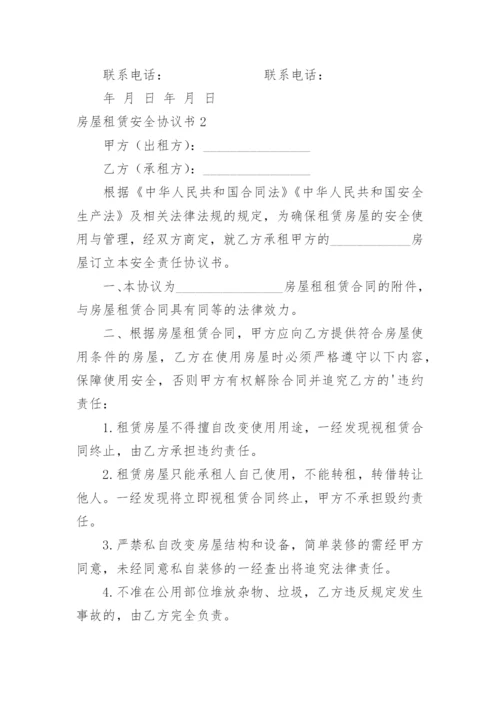 联系电话：　　　　　　联系电话：

年 月 日 年 月 日

房屋租赁安全协议书 2

甲方（出租方）：________________

乙方（承租方）：________________

根据《中华人民共和国合同法》《中华人民共和国安全生产法》及相关法律法规的规定，为确保租赁房屋的安全使用与管理，经双方商定，就乙方承租甲方的____________房屋订立本安全责任协议书。

一、本协议为________________房屋租租赁合同的附件，与房屋租赁合同具有同等的法律效力。

二、根据房屋租赁合同，甲方应向乙方提供符合房屋使用条件的房屋，乙方在使用房屋时必须严格遵守以下内容，保障使用安全，否则甲方有权解除合同并追究乙方的'违约责任：

1. 租赁房屋不得擅自改变使用用途，一经发现视租赁合同终止，由乙方承担违约责任。

2. 租赁房屋只能承租人自己使用，不能转租，转借转让他人。一经发现将立即视租赁合同终止，甲方不承担毁约责任。

3. 严禁私自改变房屋结构和设备，简单装修的需经甲方同意，未经同意私自装修的一经查出将追究法律责任。

4. 不准在公用部位堆放杂物、垃圾，乙方违反规定发生事故的，由乙方完全负责。